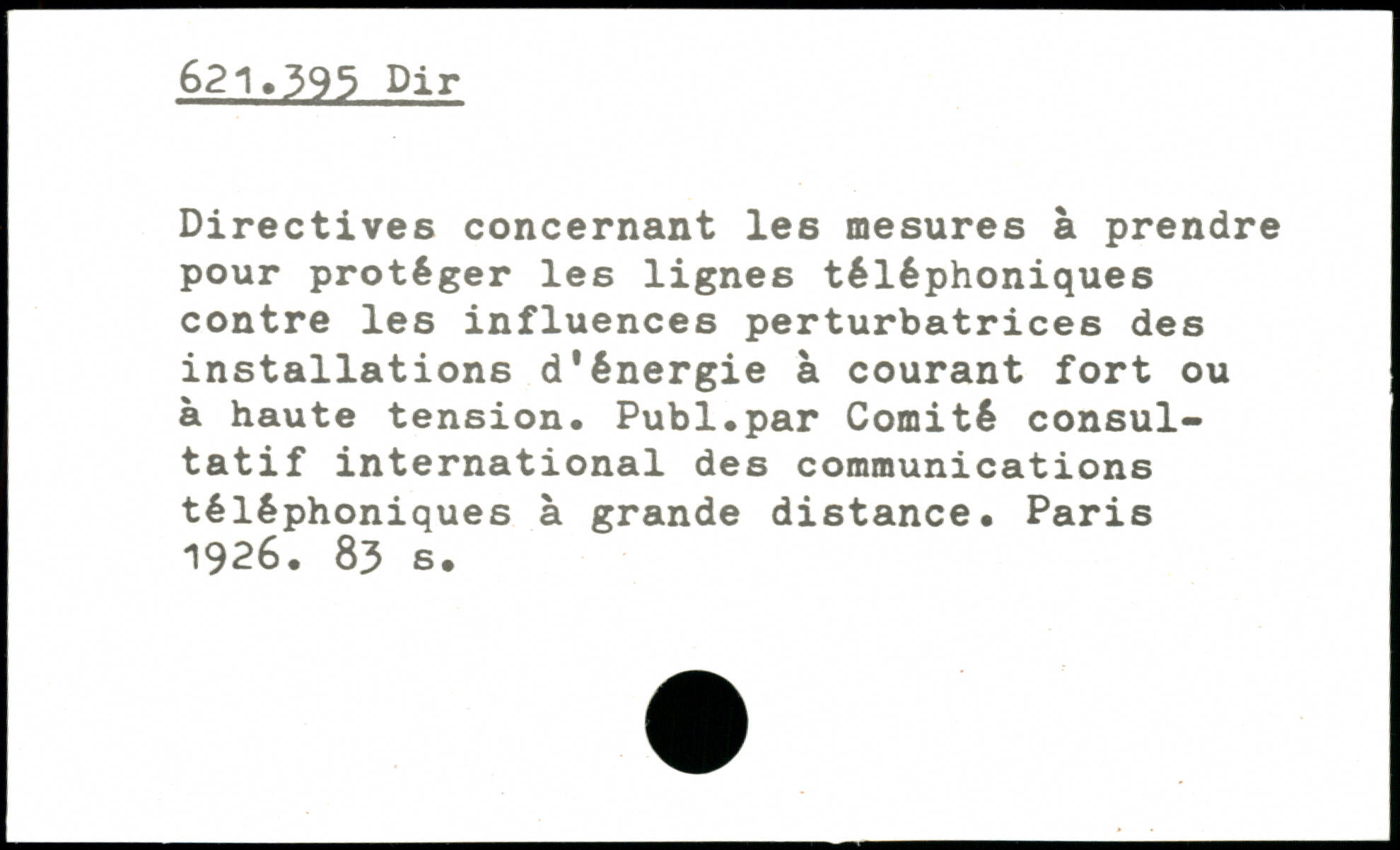 621.395 Dir

Directives concernant les mesures à prendre pour protéger les lignes téléphoniques contre les influences perturbatrices des installations d'énergie à courant fort ou à haute tension. Publ.par Comité consultatif international des communications téléphoniques à grande distance. Paris 1926. 83 s.